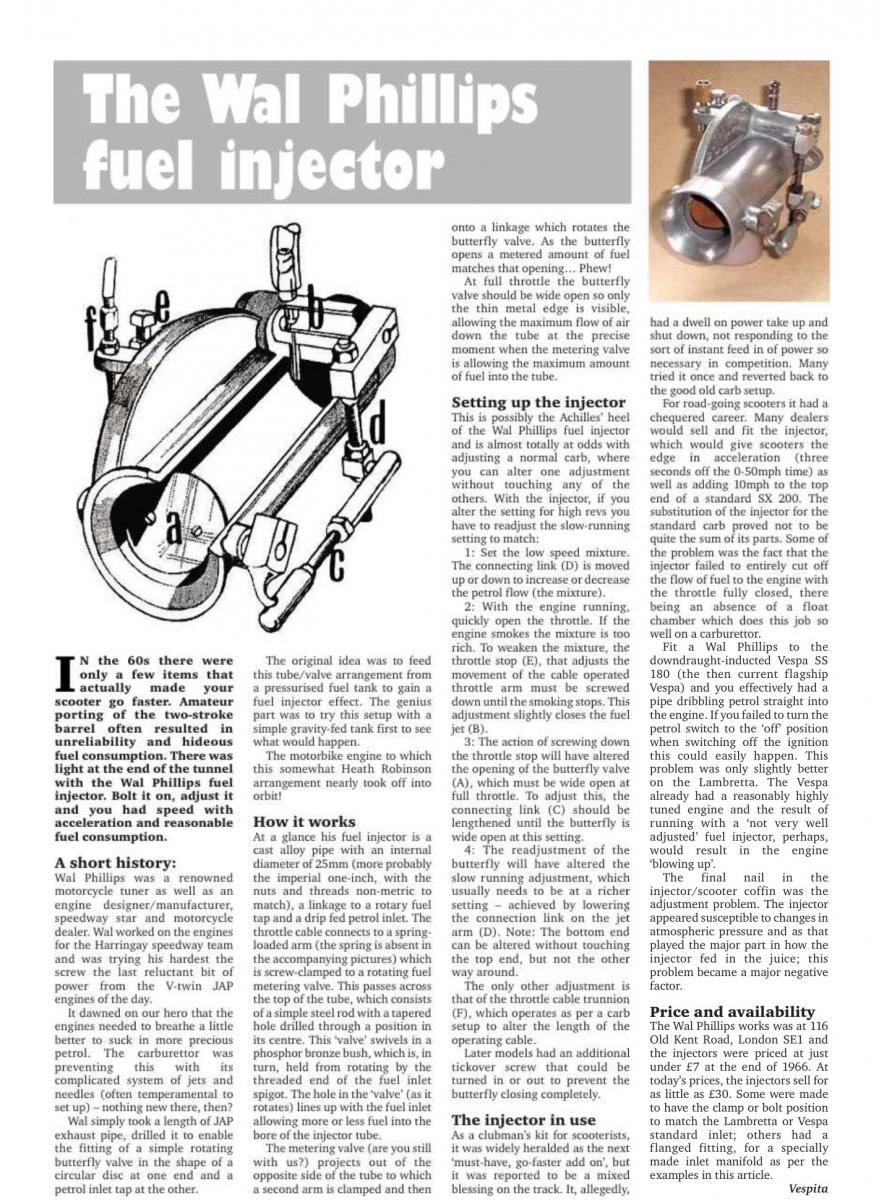 The Wal Phillips fuel injector

f e b d a c

IN the 60s there were only a few items that actually made your scooter go faster. Amateur porting of the two-stroke barrel often resulted in unreliability and hideous fuel consumption. There was light at the end of the tunnel with the Wal Phillips fuel injector. Bolt it on, adjust it and you had speed with acceleration and reasonable fuel consumption.

A short history:
Wal Phillips was a renowned motorcycle tuner as well as an engine designer/manufacturer, speedway star and motorcycle dealer. Wal worked on the engines for the Harringay speedway team and was trying his hardest the screw the last reluctant bit of power from the V-twin JAP engines of the day.

It dawned on our hero that the engines needed to breathe a little better to suck in more precious petrol. The carburettor was preventing this with its complicated system of jets and needles (often temperamental to set up) – nothing new there, then?

Wal simply took a length of JAP exhaust pipe, drilled it to enable the fitting of a simple rotating butterfly valve in the shape of a circular disc at one end and a petrol inlet tap at the other.

The original idea was to feed this tube/valve arrangement from a pressurised fuel tank to gain a fuel injector effect. The genius part was to try this setup with a simple gravity-fed tank first to see what would happen.

The motorbike engine to which this somewhat Heath Robinson arrangement nearly took off into orbit!

How it works
At a glance his fuel injector is a cast alloy pipe with an internal diameter of 25mm (more probably the imperial one-inch, with the nuts and threads non-metric to match), a linkage to a rotary fuel tap and a drip fed petrol inlet. The throttle cable connects to a spring-loaded arm (the spring is absent in the accompanying pictures) which is screw-clamped to a rotating fuel metering valve. This passes across the top of the tube, which consists of a simple steel rod with a tapered hole drilled through a position in its centre. This 'valve' swivels in a phosphor bronze bush, which is, in turn, held from rotating by the threaded end of the fuel inlet spigot. The hole in the 'valve' (as it rotates) lines up with the fuel inlet allowing more or less fuel into the bore of the injector tube.

The metering valve (are you still with us?) projects out of the opposite side of the tube to which a second arm is clamped and then onto a linkage which rotates the butterfly valve. As the butterfly opens a metered amount of fuel matches that opening… Phew!

At full throttle the butterfly valve should be wide open so only the thin metal edge is visible, allowing the maximum flow of air down the tube at the precise moment when the metering valve is allowing the maximum amount of fuel into the tube.

Setting up the injector
This is possibly the Achilles' heel of the Wal Phillips fuel injector and is almost totally at odds with adjusting a normal carb, where you can alter one adjustment without touching any of the others. With the injector, if you alter the setting for high revs you have to readjust the slow-running setting to match:

1: Set the low speed mixture. The connecting link (D) is moved up or down to increase or decrease the petrol flow (the mixture).

2: With the engine running, quickly open the throttle. If the engine smokes the mixture is too rich. To weaken the mixture, the throttle stop (E), that adjusts the movement of the cable operated throttle arm must be screwed down until the smoking stops. This adjustment slightly closes the fuel jet (B).

3: The action of screwing down the throttle stop will have altered the opening of the butterfly valve (A), which must be wide open at full throttle. To adjust this, the connecting link (C) should be lengthened until the butterfly is wide open at this setting.

4: The readjustment of the butterfly will have altered the slow running adjustment, which usually needs to be at a richer setting – achieved by lowering the connection link on the jet arm (D). Note: The bottom end can be altered without touching the top end, but not the other way around.

The only other adjustment is that of the throttle cable trunnion (F), which operates as per a carb setup to alter the length of the operating cable.

Later models had an additional tickover screw that could be turned in or out to prevent the butterfly closing completely.

The injector in use
As a clubman's kit for scooterists, it was widely heralded as the next 'must-have, go-faster add on', but it was reported to be a mixed blessing on the track. It, allegedly, had a dwell on power take up and shut down, not responding to the sort of instant feed in of power so necessary in competition. Many tried it once and reverted back to the good old carb setup.

For road-going scooters it had a chequered career. Many dealers would sell and fit the injector, which would give scooters the edge in acceleration (three seconds off the 0-50mph time) as well as adding 10mph to the top end of a standard SX 200. The substitution of the injector for the standard carb proved not to be quite the sum of its parts. Some of the problem was the fact that the injector failed to entirely cut off the flow of fuel to the engine with the throttle fully closed, there being an absence of a float chamber which does this job so well on a carburettor.

Fit a Wal Phillips to the downdraught-inducted Vespa SS 180 (the then current flagship Vespa) and you effectively had a pipe dribbling petrol straight into the engine. If you failed to turn the petrol switch to the 'off' position when switching off the ignition this could easily happen. This problem was only slightly better on the Lambretta. The Vespa already had a reasonably highly tuned engine and the result of running with a 'not very well adjusted' fuel injector, perhaps, would result in the engine 'blowing up'.

The final nail in the injector/scooter coffin was the adjustment problem. The injector appeared susceptible to changes in atmospheric pressure and as that played the major part in how the injector fed in the juice; this problem became a major negative factor.

Price and availability
The Wal Phillips works was at 116 Old Kent Road, London SE1 and the injectors were priced at just under £7 at the end of 1966. At today's prices, the injectors sell for as little as £30. Some were made to have the clamp or bolt position to match the Lambretta or Vespa standard inlet; others had a flanged fitting, for a specially made inlet manifold as per the examples in this article.

Vespita